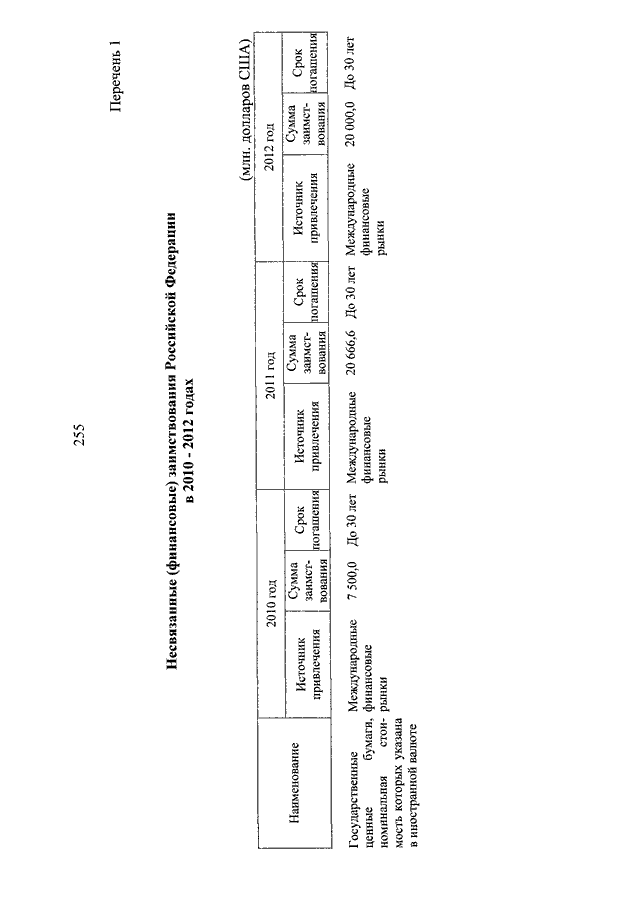 255

Перечень 1

Несвязанные (финансовые) заимствования Российской Федерации в 2010 - 2012 годах

(млн. долларов США)

| Наименование | 2010 год | | | 2011 год | | | 2012 год | | |
|---|---|---|---|---|---|---|---|---|---|
| | Источник привлечения | Сумма заимствования | Срок погашения | Источник привлечения | Сумма заимствования | Срок погашения | Источник привлечения | Сумма заимствования | Срок погашения |
| Государственные ценные бумаги, номинальная стоимость которых указана в иностранной валюте | Международные финансовые рынки | 7 500,0 | До 30 лет | Международные финансовые рынки | 20 666,6 | До 30 лет | Международные финансовые рынки | 20 000,0 | До 30 лет |